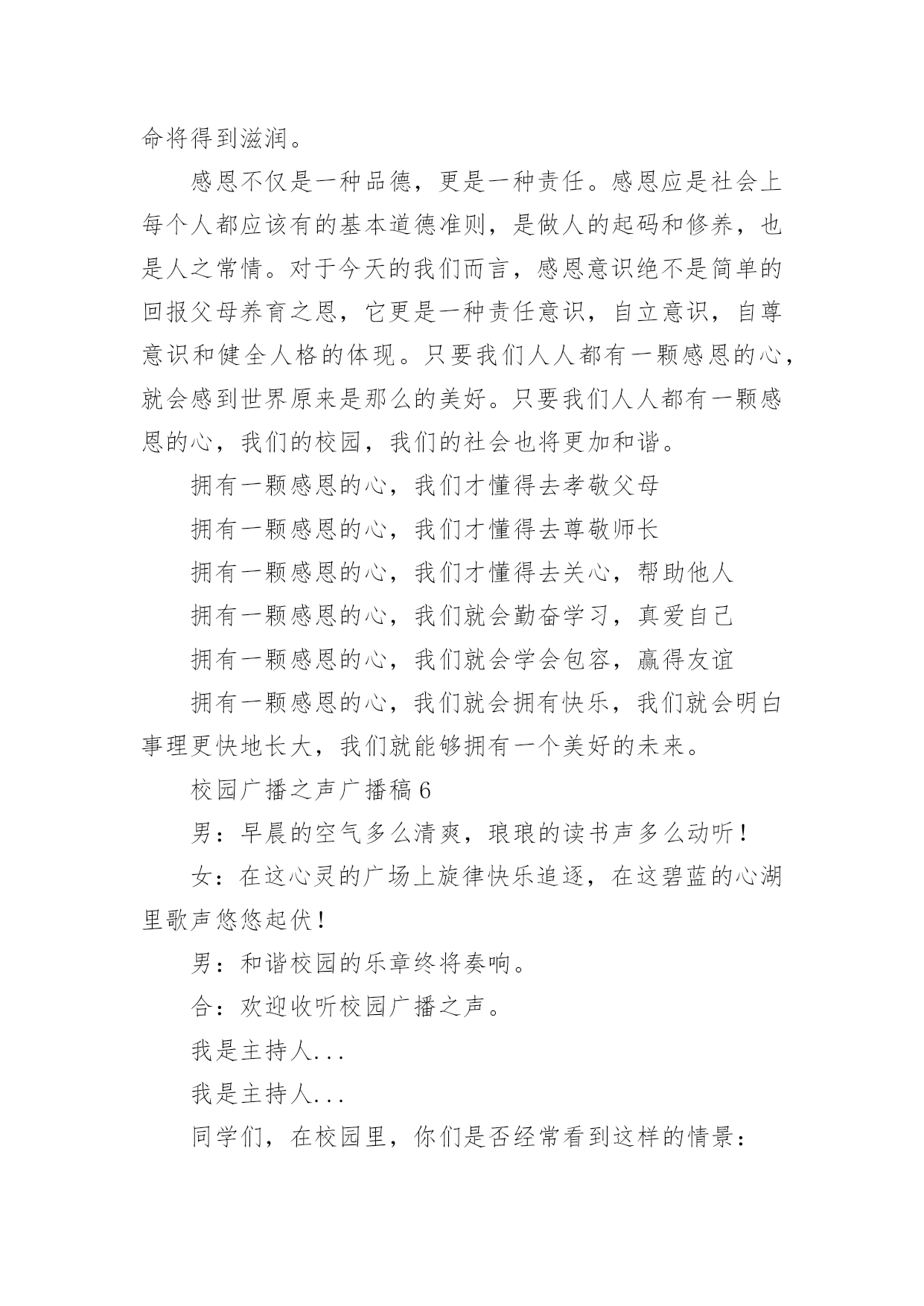 命将得到滋润。

感恩不仅是一种品德，更是一种责任。感恩应是社会上每个人都应该有的基本道德准则，是做人的起码和修养，也是人之常情。对于今天的我们而言，感恩意识绝不是简单的回报父母养育之恩，它更是一种责任意识，自立意识，自尊意识和健全人格的体现。只要我们人人都有一颗感恩的心，就会感到世界原来是那么的美好。只要我们人人都有一颗感恩的心，我们的校园，我们的社会也将更加和谐。

拥有一颗感恩的心，我们才懂得去孝敬父母

拥有一颗感恩的心，我们才懂得去尊敬师长

拥有一颗感恩的心，我们才懂得去关心，帮助他人

拥有一颗感恩的心，我们就会勤奋学习，真爱自己

拥有一颗感恩的心，我们就会学会包容，赢得友谊

拥有一颗感恩的心，我们就会拥有快乐，我们就会明白事理更快地长大，我们就能够拥有一个美好的未来。

校园广播之声广播稿6

男：早晨的空气多么清爽，琅琅的读书声多么动听！

女：在这心灵的广场上旋律快乐追逐，在这碧蓝的心湖里歌声悠悠起伏！

男：和谐校园的乐章终将奏响。

合：欢迎收听校园广播之声。

我是主持人...

我是主持人...

同学们，在校园里，你们是否经常看到这样的情景：